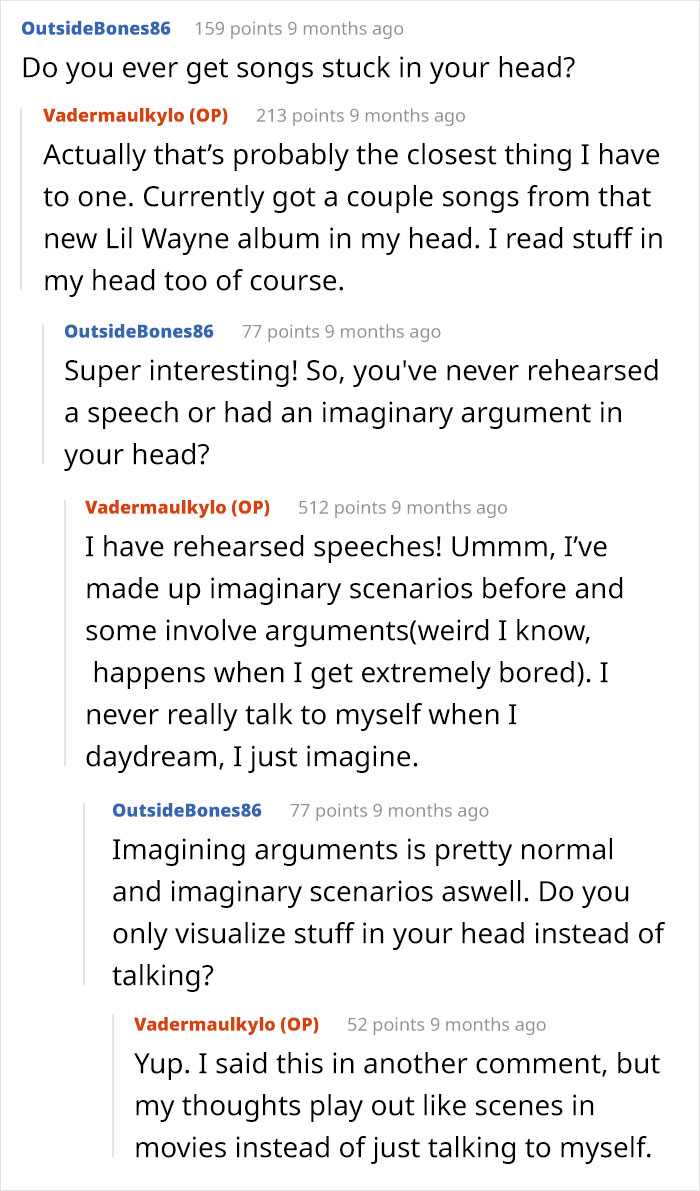 OutsideBones86 159 points 9 months ago
Do you ever get songs stuck in your head?

Vadermaulkylo (OP) 213 points 9 months ago
Actually that's probably the closest thing I have to one. Currently got a couple songs from that new Lil Wayne album in my head. I read stuff in my head too of course.

OutsideBones86 77 points 9 months ago
Super interesting! So, you've never rehearsed a speech or had an imaginary argument in your head?

Vadermaulkylo (OP) 512 points 9 months ago
I have rehearsed speeches! Ummm, I've made up imaginary scenarios before and some involve arguments(weird I know, happens when I get extremely bored). I never really talk to myself when I daydream, I just imagine.

OutsideBones86 77 points 9 months ago
Imagining arguments is pretty normal and imaginary scenarios aswell. Do you only visualize stuff in your head instead of talking?

Vadermaulkylo (OP) 52 points 9 months ago
Yup. I said this in another comment, but my thoughts play out like scenes in movies instead of just talking to myself.